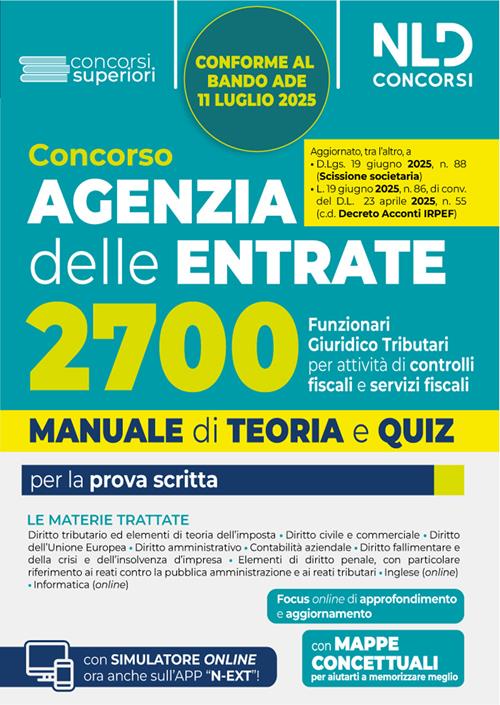 concorsi superiori

CONFORME AL BANDO ADE 11 LUGLIO 2025

NLD CONCORSI

Concorso
AGENZIA delle ENTRATE

Aggiornato, tra l'altro, a
• D.Lgs. 19 giugno 2025, n. 88 (Scissione societaria)
• L. 19 giugno 2025, n. 86, di conv. del D.L. 23 aprile 2025, n. 55 (c.d. Decreto Acconti IRPEF)

2700 Funzionari Giuridico Tributari per attività di controlli fiscali e servizi fiscali

MANUALE di TEORIA e QUIZ

per la prova scritta

LE MATERIE TRATTATE
Diritto tributario ed elementi di teoria dell'imposta • Diritto civile e commerciale • Diritto dell'Unione Europea • Diritto amministrativo • Contabilità aziendale • Diritto fallimentare e della crisi e dell'insolvenza d'impresa • Elementi di diritto penale, con particolare riferimento ai reati contro la pubblica amministrazione e ai reati tributari • Inglese (online) • Informatica (online)

Focus online di approfondimento e aggiornamento

con SIMULATORE ONLINE ora anche sull'APP "N-EXT"!

con MAPPE CONCETTUALI per aiutarti a memorizzare meglio